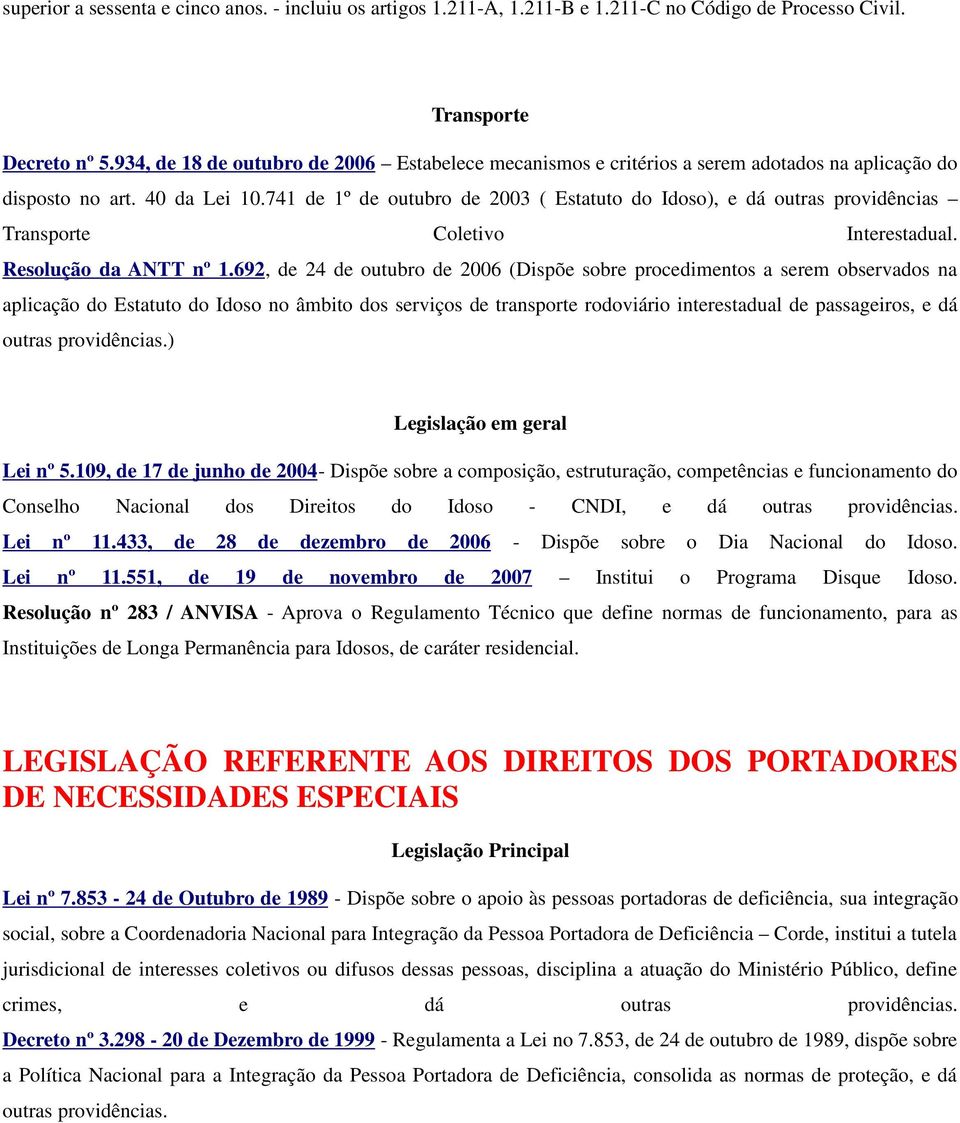 superior a sessenta e cinco anos. - incluiu os artigos 1.211-A, 1.211-B e 1.211-C no Código de Processo Civil.

Transporte

Decreto nº 5.934, de 18 de outubro de 2006 – Estabelece mecanismos e critérios a serem adotados na aplicação do disposto no art. 40 da Lei 10.741 de 1º de outubro de 2003 ( Estatuto do Idoso), e dá outras providências – Transporte Coletivo Interestadual.
Resolução da ANTT nº 1.692, de 24 de outubro de 2006 (Dispõe sobre procedimentos a serem observados na aplicação do Estatuto do Idoso no âmbito dos serviços de transporte rodoviário interestadual de passageiros, e dá outras providências.)

Legislação em geral

Lei nº 5.109, de 17 de junho de 2004- Dispõe sobre a composição, estruturação, competências e funcionamento do Conselho Nacional dos Direitos do Idoso - CNDI, e dá outras providências.
Lei nº 11.433, de 28 de dezembro de 2006 - Dispõe sobre o Dia Nacional do Idoso.
Lei nº 11.551, de 19 de novembro de 2007 – Institui o Programa Disque Idoso.
Resolução nº 283 / ANVISA - Aprova o Regulamento Técnico que define normas de funcionamento, para as Instituições de Longa Permanência para Idosos, de caráter residencial.

LEGISLAÇÃO REFERENTE AOS DIREITOS DOS PORTADORES DE NECESSIDADES ESPECIAIS

Legislação Principal

Lei nº 7.853 - 24 de Outubro de 1989 - Dispõe sobre o apoio às pessoas portadoras de deficiência, sua integração social, sobre a Coordenadoria Nacional para Integração da Pessoa Portadora de Deficiência – Corde, institui a tutela jurisdicional de interesses coletivos ou difusos dessas pessoas, disciplina a atuação do Ministério Público, define crimes, e dá outras providências.
Decreto nº 3.298 - 20 de Dezembro de 1999 - Regulamenta a Lei no 7.853, de 24 de outubro de 1989, dispõe sobre a Política Nacional para a Integração da Pessoa Portadora de Deficiência, consolida as normas de proteção, e dá outras providências.